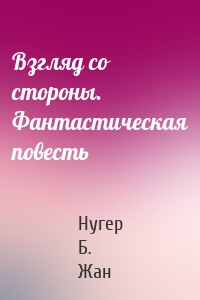 Взгляд со стороны. Фантастическая повесть

Нугер
Б.
Жан